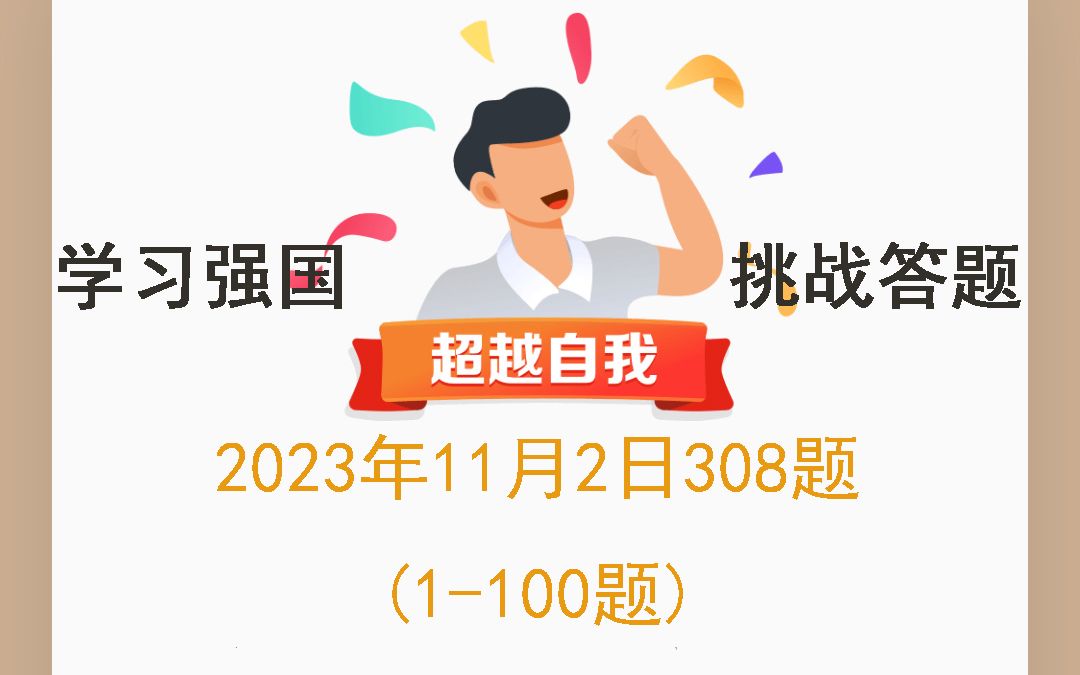 学习强国 挑战答题

超越自我

2023年11月2日308题

（1-100题）